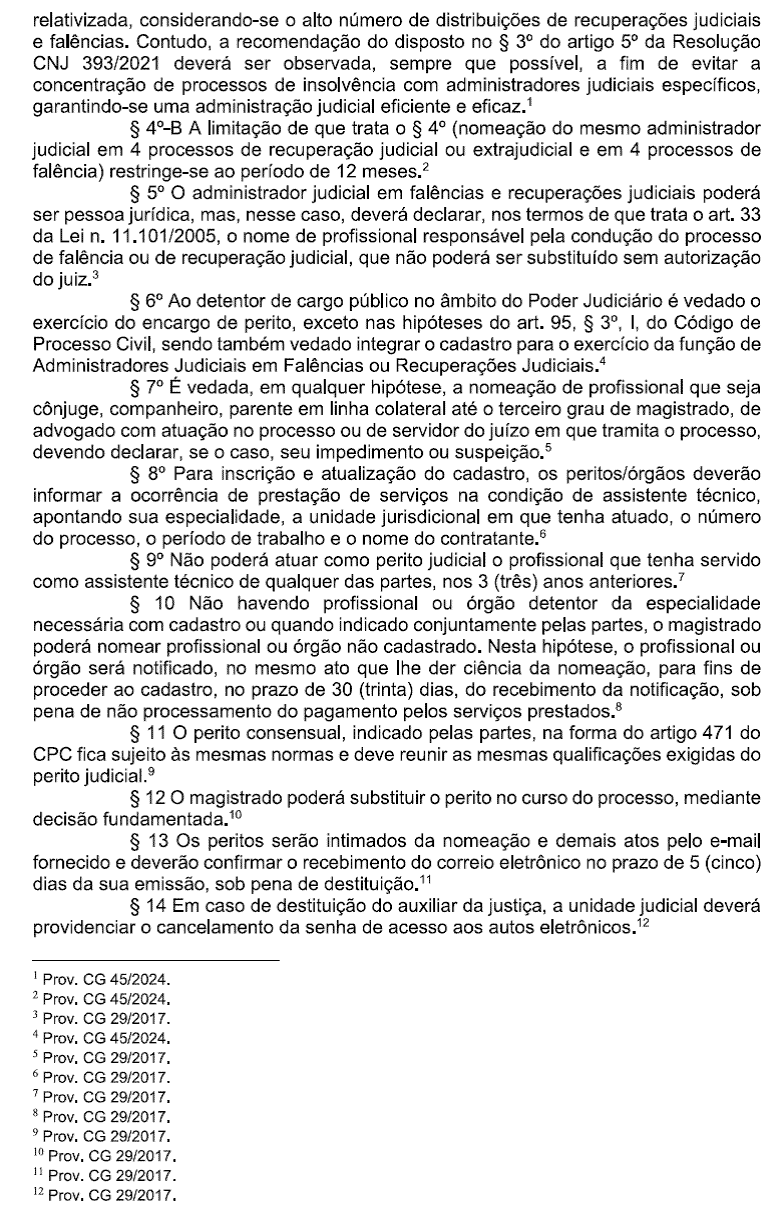 relativizada, considerando-se o alto número de distribuições de recuperações judiciais e falências. Contudo, a recomendação do disposto no § 3º do artigo 5º da Resolução CNJ 393/2021 deverá ser observada, sempre que possível, a fim de evitar a concentração de processos de insolvência com administradores judiciais específicos, garantindo-se uma administração judicial eficiente e eficaz.$^1$

§ 4º-B A limitação de que trata o § 4º (nomeação do mesmo administrador judicial em 4 processos de recuperação judicial ou extrajudicial e em 4 processos de falência) restringe-se ao período de 12 meses.$^2$

§ 5º O administrador judicial em falências e recuperações judiciais poderá ser pessoa jurídica, mas, nesse caso, deverá declarar, nos termos de que trata o art. 33 da Lei n. 11.101/2005, o nome de profissional responsável pela condução do processo de falência ou de recuperação judicial, que não poderá ser substituído sem autorização do juiz.$^3$

§ 6º Ao detentor de cargo público no âmbito do Poder Judiciário é vedado o exercício do encargo de perito, exceto nas hipóteses do art. 95, § 3º, I, do Código de Processo Civil, sendo também vedado integrar o cadastro para o exercício da função de Administradores Judiciais em Falências ou Recuperações Judiciais.$^4$

§ 7º É vedada, em qualquer hipótese, a nomeação de profissional que seja cônjuge, companheiro, parente em linha colateral até o terceiro grau de magistrado, de advogado com atuação no processo ou de servidor do juízo em que tramita o processo, devendo declarar, se o caso, seu impedimento ou suspeição.$^5$

§ 8º Para inscrição e atualização do cadastro, os peritos/órgãos deverão informar a ocorrência de prestação de serviços na condição de assistente técnico, apontando sua especialidade, a unidade jurisdicional em que tenha atuado, o número do processo, o período de trabalho e o nome do contratante.$^6$

§ 9º Não poderá atuar como perito judicial o profissional que tenha servido como assistente técnico de qualquer das partes, nos 3 (três) anos anteriores.$^7$

§ 10 Não havendo profissional ou órgão detentor da especialidade necessária com cadastro ou quando indicado conjuntamente pelas partes, o magistrado poderá nomear profissional ou órgão não cadastrado. Nesta hipótese, o profissional ou órgão será notificado, no mesmo ato que lhe der ciência da nomeação, para fins de proceder ao cadastro, no prazo de 30 (trinta) dias, do recebimento da notificação, sob pena de não processamento do pagamento pelos serviços prestados.$^8$

§ 11 O perito consensual, indicado pelas partes, na forma do artigo 471 do CPC fica sujeito às mesmas normas e deve reunir as mesmas qualificações exigidas do perito judicial.$^9$

§ 12 O magistrado poderá substituir o perito no curso do processo, mediante decisão fundamentada.$^{10}$

§ 13 Os peritos serão intimados da nomeação e demais atos pelo e-mail fornecido e deverão confirmar o recebimento do correio eletrônico no prazo de 5 (cinco) dias da sua emissão, sob pena de destituição.$^{11}$

§ 14 Em caso de destituição do auxiliar da justiça, a unidade judicial deverá providenciar o cancelamento da senha de acesso aos autos eletrônicos.$^{12}$

$^1$ Prov. CG 45/2024.
$^2$ Prov. CG 45/2024.
$^3$ Prov. CG 29/2017.
$^4$ Prov. CG 45/2024.
$^5$ Prov. CG 29/2017.
$^6$ Prov. CG 29/2017.
$^7$ Prov. CG 29/2017.
$^8$ Prov. CG 29/2017.
$^9$ Prov. CG 29/2017.
$^{10}$ Prov. CG 29/2017.
$^{11}$ Prov. CG 29/2017.
$^{12}$ Prov. CG 29/2017.